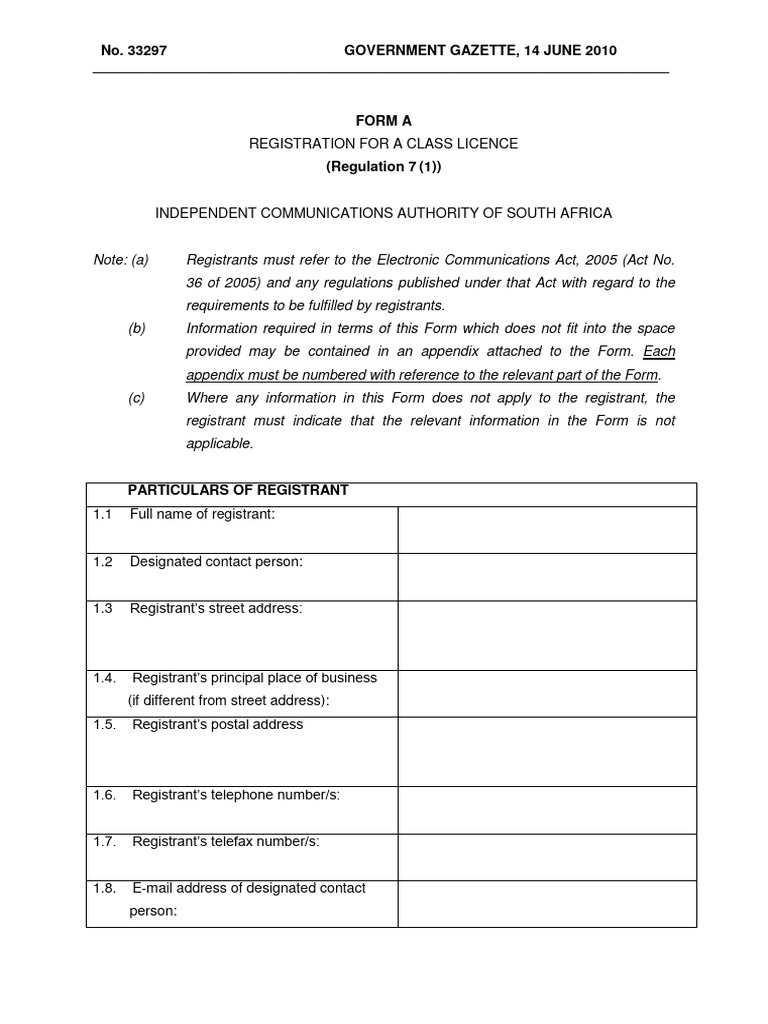 No. 33297 GOVERNMENT GAZETTE, 14 JUNE 2010

FORM A
REGISTRATION FOR A CLASS LICENCE
(Regulation 7 (1))

INDEPENDENT COMMUNICATIONS AUTHORITY OF SOUTH AFRICA

Note: (a) Registrants must refer to the Electronic Communications Act, 2005 (Act No. 36 of 2005) and any regulations published under that Act with regard to the requirements to be fulfilled by registrants.

(b) Information required in terms of this Form which does not fit into the space provided may be contained in an appendix attached to the Form. Each appendix must be numbered with reference to the relevant part of the Form.

(c) Where any information in this Form does not apply to the registrant, the registrant must indicate that the relevant information in the Form is not applicable.

| PARTICULARS OF REGISTRANT | |
|---|---|
| 1.1 Full name of registrant: | |
| 1.2 Designated contact person: | |
| 1.3 Registrant's street address: | |
| 1.4. Registrant's principal place of business (if different from street address): | |
| 1.5. Registrant's postal address | |
| 1.6. Registrant's telephone number/s: | |
| 1.7. Registrant's telefax number/s: | |
| 1.8. E-mail address of designated contact person: | |